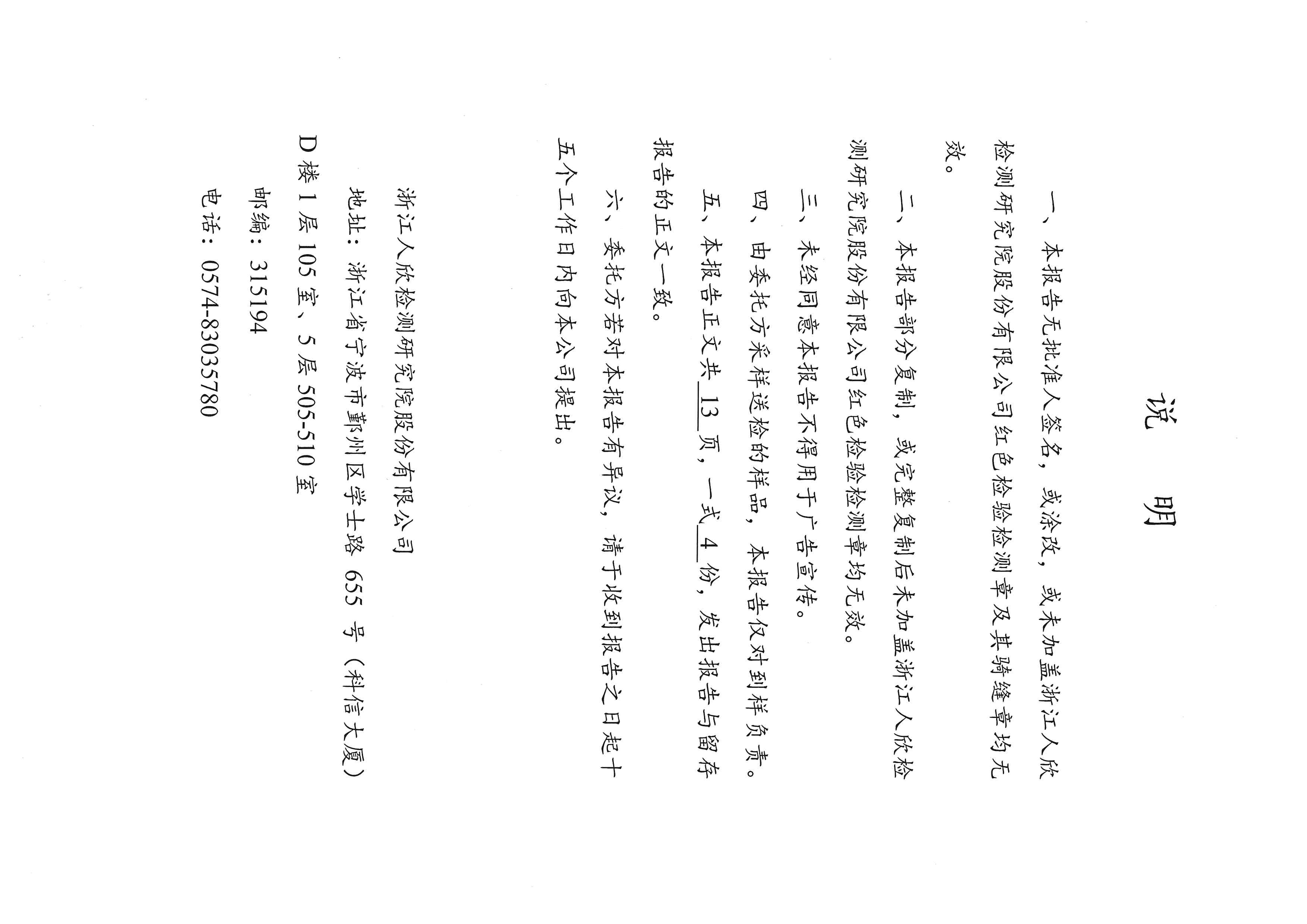 说　明

一、本报告无批准人签名，或涂改，或未加盖浙江人欣检测研究院股份有限公司红色检验检测章及其骑缝章均无效。

二、本报告部分复制，或完整复制后未加盖浙江人欣检测研究院股份有限公司红色检验检测章均无效。

三、未经同意本报告不得用于广告宣传。

四、由委托方采样送检的样品，本报告仅对到样负责。

五、本报告正文共 13 页，一式 4 份，发出报告与留存报告的正文一致。

六、委托方若对本报告有异议，请于收到报告之日起十五个工作日内向本公司提出。

浙江人欣检测研究院股份有限公司

地址：浙江省宁波市鄞州区学士路 655 号（科信大厦）D 楼 1 层 105 室、5 层 505-510 室

邮编：315194

电话：0574-83035780